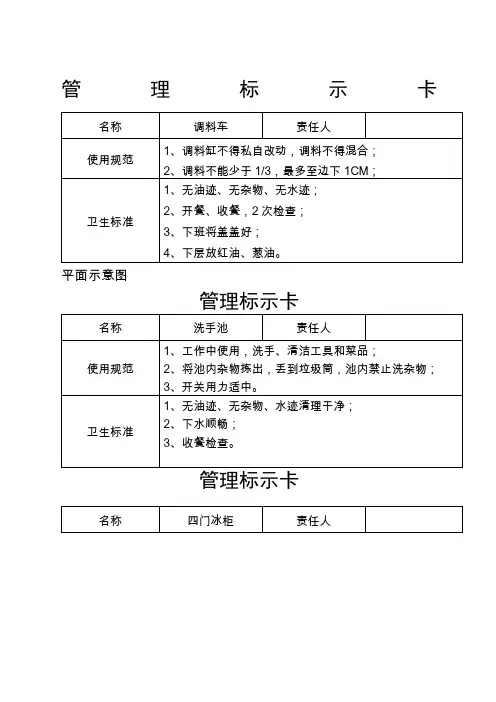 管　　理　　标　　示　　卡

| 名称 | 调料车 | 责任人 | |
|---|---|---|---|
| 使用规范 | 1、调料缸不得私自改动，调料不得混合；<br>2、调料不能少于 1/3，最多至边下 1CM； | | |
| 卫生标准 | 1、无油迹、无杂物、无水迹；<br>2、开餐、收餐，2 次检查；<br>3、下班将盖盖好；<br>4、下层放红油、葱油。 | | |

平面示意图

管理标示卡

| 名称 | 洗手池 | 责任人 | |
|---|---|---|---|
| 使用规范 | 1、工作中使用，洗手、清洁工具和菜品；<br>2、将池内杂物拣出，丢到垃圾筒，池内禁止洗杂物；<br>3、开关用力适中。 | | |
| 卫生标准 | 1、无油迹、无杂物、水迹清理干净；<br>2、下水顺畅；<br>3、收餐检查。 | | |

管理标示卡

| 名称 | 四门冰柜 | 责任人 | |
|---|---|---|---|